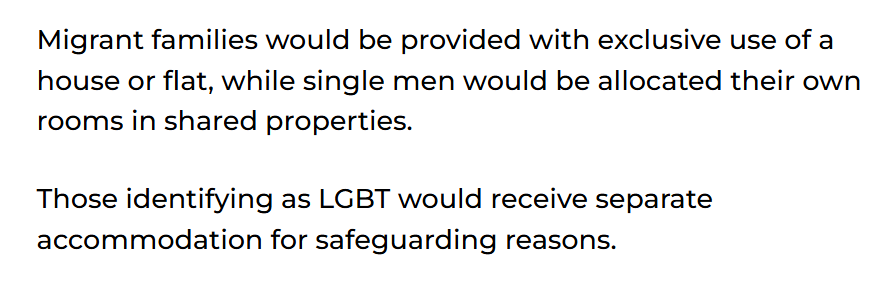 Migrant families would be provided with exclusive use of a house or flat, while single men would be allocated their own rooms in shared properties.

Those identifying as LGBT would receive separate accommodation for safeguarding reasons.